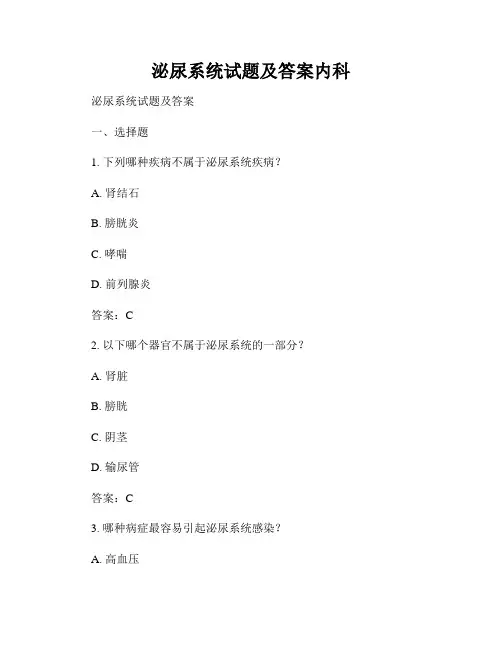 泌尿系统试题及答案内科

泌尿系统试题及答案

一、选择题

1. 下列哪种疾病不属于泌尿系统疾病？

A. 肾结石

B. 膀胱炎

C. 哮喘

D. 前列腺炎

答案：C

2. 以下哪个器官不属于泌尿系统的一部分？

A. 肾脏

B. 膀胱

C. 阴茎

D. 输尿管

答案：C

3. 哪种病症最容易引起泌尿系统感染？

A. 高血压